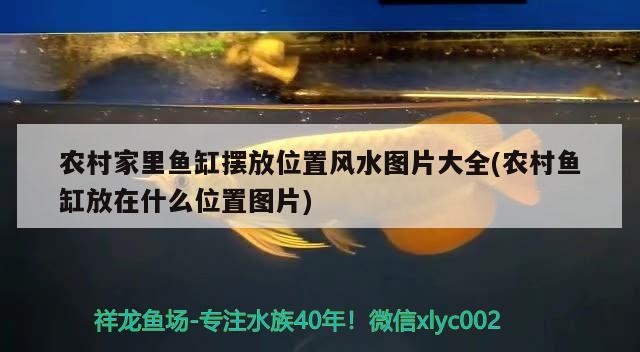 农村家里鱼缸摆放位置风水图片大全(农村鱼缸放在什么位置图片)

祥龙鱼场-专注水族40年！微信xlyc002